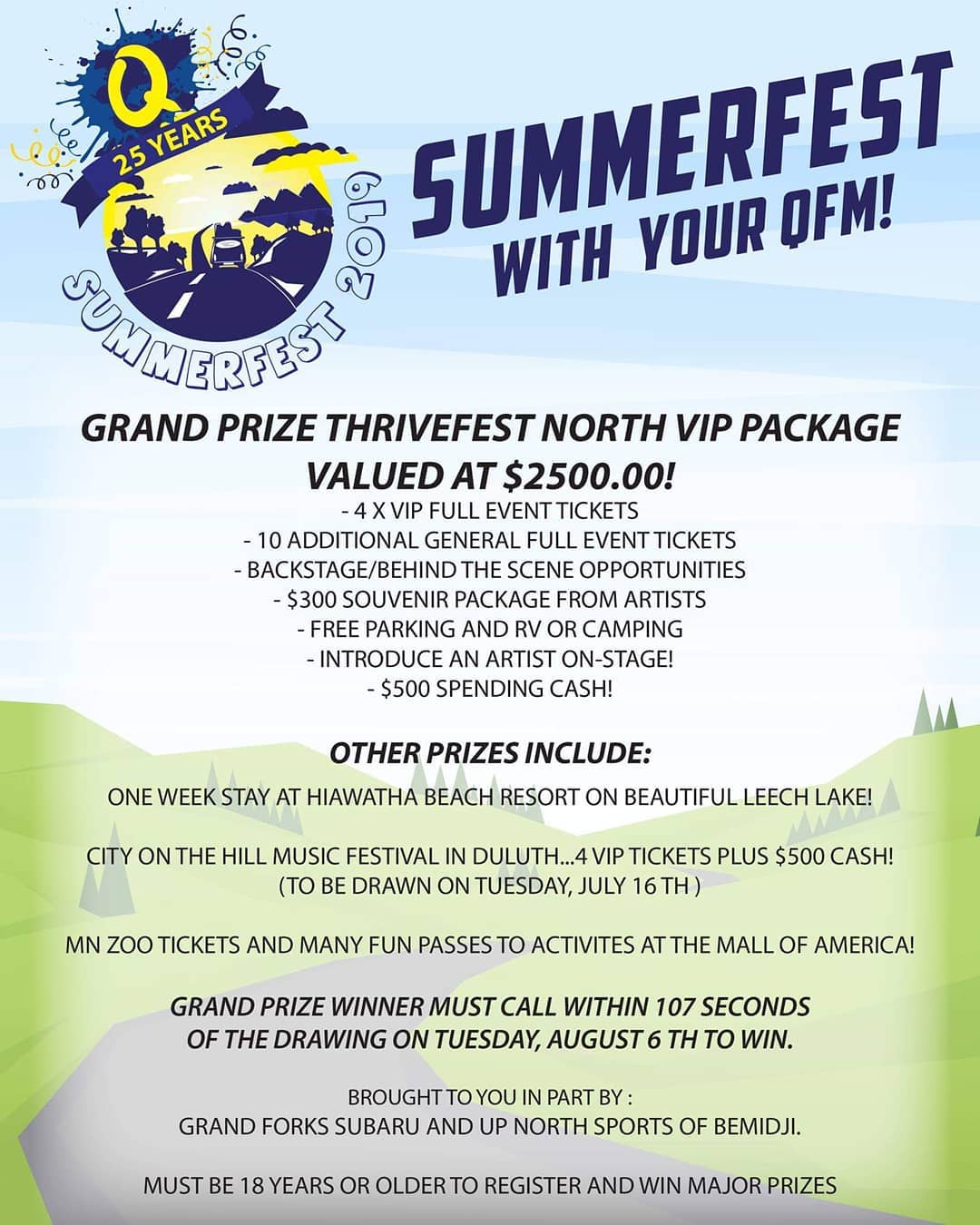 Q
25 YEARS
SUMMERFEST 2019

SUMMERFEST
WITH YOUR QFM!

GRAND PRIZE THRIVEFEST NORTH VIP PACKAGE
VALUED AT $2500.00!

- 4 X VIP FULL EVENT TICKETS
- 10 ADDITIONAL GENERAL FULL EVENT TICKETS
- BACKSTAGE/BEHIND THE SCENE OPPORTUNITIES
- $300 SOUVENIR PACKAGE FROM ARTISTS
- FREE PARKING AND RV OR CAMPING
- INTRODUCE AN ARTIST ON-STAGE!
- $500 SPENDING CASH!

OTHER PRIZES INCLUDE:

ONE WEEK STAY AT HIAWATHA BEACH RESORT ON BEAUTIFUL LEECH LAKE!

CITY ON THE HILL MUSIC FESTIVAL IN DULUTH...4 VIP TICKETS PLUS $500 CASH!
(TO BE DRAWN ON TUESDAY, JULY 16 TH )

MN ZOO TICKETS AND MANY FUN PASSES TO ACTIVITES AT THE MALL OF AMERICA!

GRAND PRIZE WINNER MUST CALL WITHIN 107 SECONDS
OF THE DRAWING ON TUESDAY, AUGUST 6 TH TO WIN.

BROUGHT TO YOU IN PART BY :
GRAND FORKS SUBARU AND UP NORTH SPORTS OF BEMIDJI.

MUST BE 18 YEARS OR OLDER TO REGISTER AND WIN MAJOR PRIZES